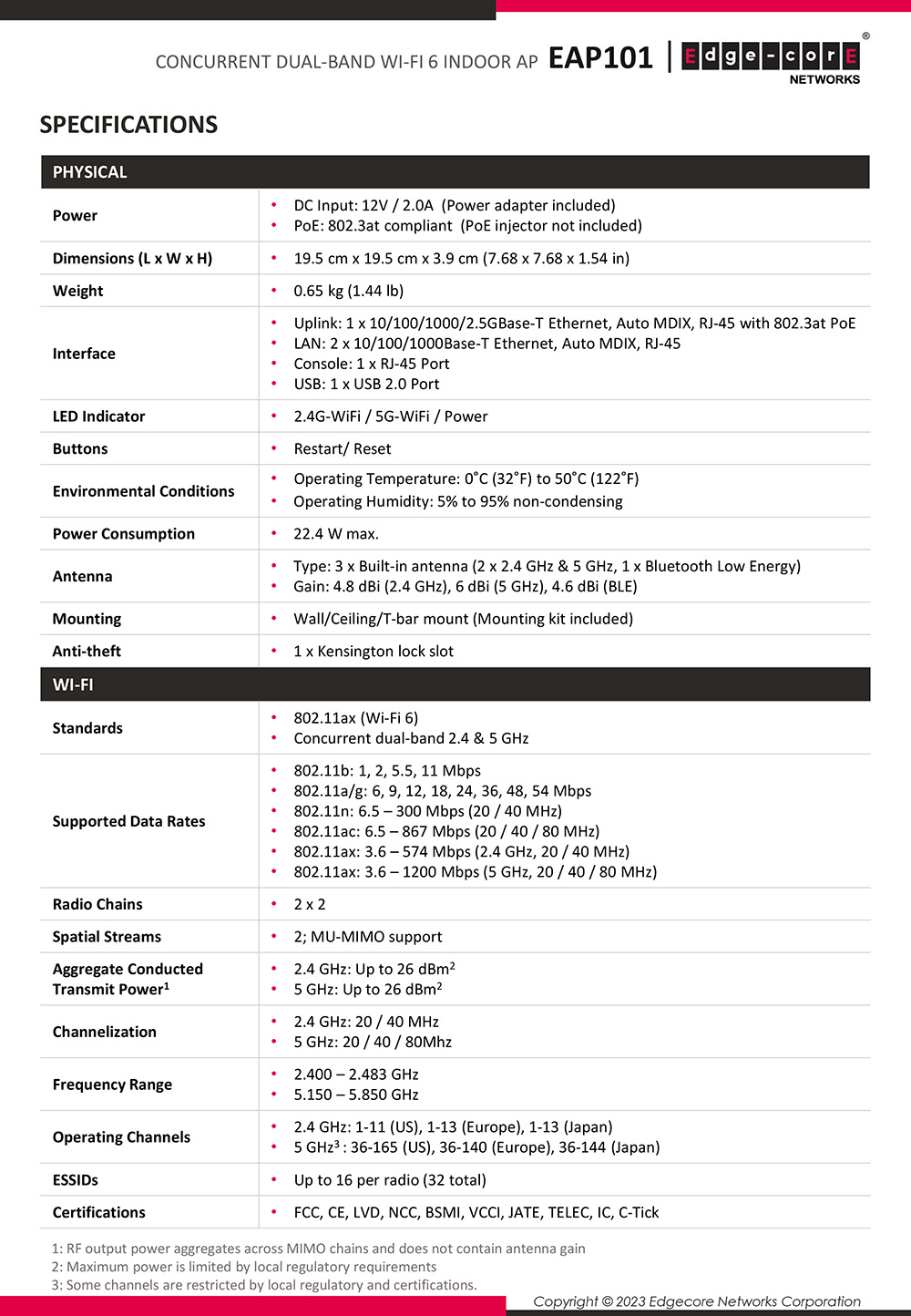 CONCURRENT DUAL-BAND WI-FI 6 INDOOR AP EAP101 Edge-corE® NETWORKS

SPECIFICATIONS

| PHYSICAL | |
|---|---|
| Power | • DC Input: 12V / 2.0A (Power adapter included) • PoE: 802.3at compliant (PoE injector not included) |
| Dimensions (L x W x H) | • 19.5 cm x 19.5 cm x 3.9 cm (7.68 x 7.68 x 1.54 in) |
| Weight | • 0.65 kg (1.44 lb) |
| Interface | • Uplink: 1 x 10/100/1000/2.5GBase-T Ethernet, Auto MDIX, RJ-45 with 802.3at PoE • LAN: 2 x 10/100/1000Base-T Ethernet, Auto MDIX, RJ-45 • Console: 1 x RJ-45 Port • USB: 1 x USB 2.0 Port |
| LED Indicator | • 2.4G-WiFi / 5G-WiFi / Power |
| Buttons | • Restart/ Reset |
| Environmental Conditions | • Operating Temperature: 0˚C (32˚F) to 50˚C (122˚F) • Operating Humidity: 5% to 95% non-condensing |
| Power Consumption | • 22.4 W max. |
| Antenna | • Type: 3 x Built-in antenna (2 x 2.4 GHz & 5 GHz, 1 x Bluetooth Low Energy) • Gain: 4.8 dBi (2.4 GHz), 6 dBi (5 GHz), 4.6 dBi (BLE) |
| Mounting | • Wall/Ceiling/T-bar mount (Mounting kit included) |
| Anti-theft | • 1 x Kensington lock slot |
| WI-FI | |
| Standards | • 802.11ax (Wi-Fi 6) • Concurrent dual-band 2.4 & 5 GHz |
| Supported Data Rates | • 802.11b: 1, 2, 5.5, 11 Mbps • 802.11a/g: 6, 9, 12, 18, 24, 36, 48, 54 Mbps • 802.11n: 6.5 – 300 Mbps (20 / 40 MHz) • 802.11ac: 6.5 – 867 Mbps (20 / 40 / 80 MHz) • 802.11ax: 3.6 – 574 Mbps (2.4 GHz, 20 / 40 MHz) • 802.11ax: 3.6 – 1200 Mbps (5 GHz, 20 / 40 / 80 MHz) |
| Radio Chains | • 2 x 2 |
| Spatial Streams | • 2; MU-MIMO support |
| Aggregate Conducted Transmit Power$^1$ | • 2.4 GHz: Up to 26 dBm$^2$ • 5 GHz: Up to 26 dBm$^2$ |
| Channelization | • 2.4 GHz: 20 / 40 MHz • 5 GHz: 20 / 40 / 80Mhz |
| Frequency Range | • 2.400 – 2.483 GHz • 5.150 – 5.850 GHz |
| Operating Channels | • 2.4 GHz: 1-11 (US), 1-13 (Europe), 1-13 (Japan) • 5 GHz$^3$ : 36-165 (US), 36-140 (Europe), 36-144 (Japan) |
| ESSIDs | • Up to 16 per radio (32 total) |
| Certifications | • FCC, CE, LVD, NCC, BSMI, VCCI, JATE, TELEC, IC, C-Tick |

1: RF output power aggregates across MIMO chains and does not contain antenna gain
2: Maximum power is limited by local regulatory requirements
3: Some channels are restricted by local regulatory and certifications.

Copyright © 2023 Edgecore Networks Corporation